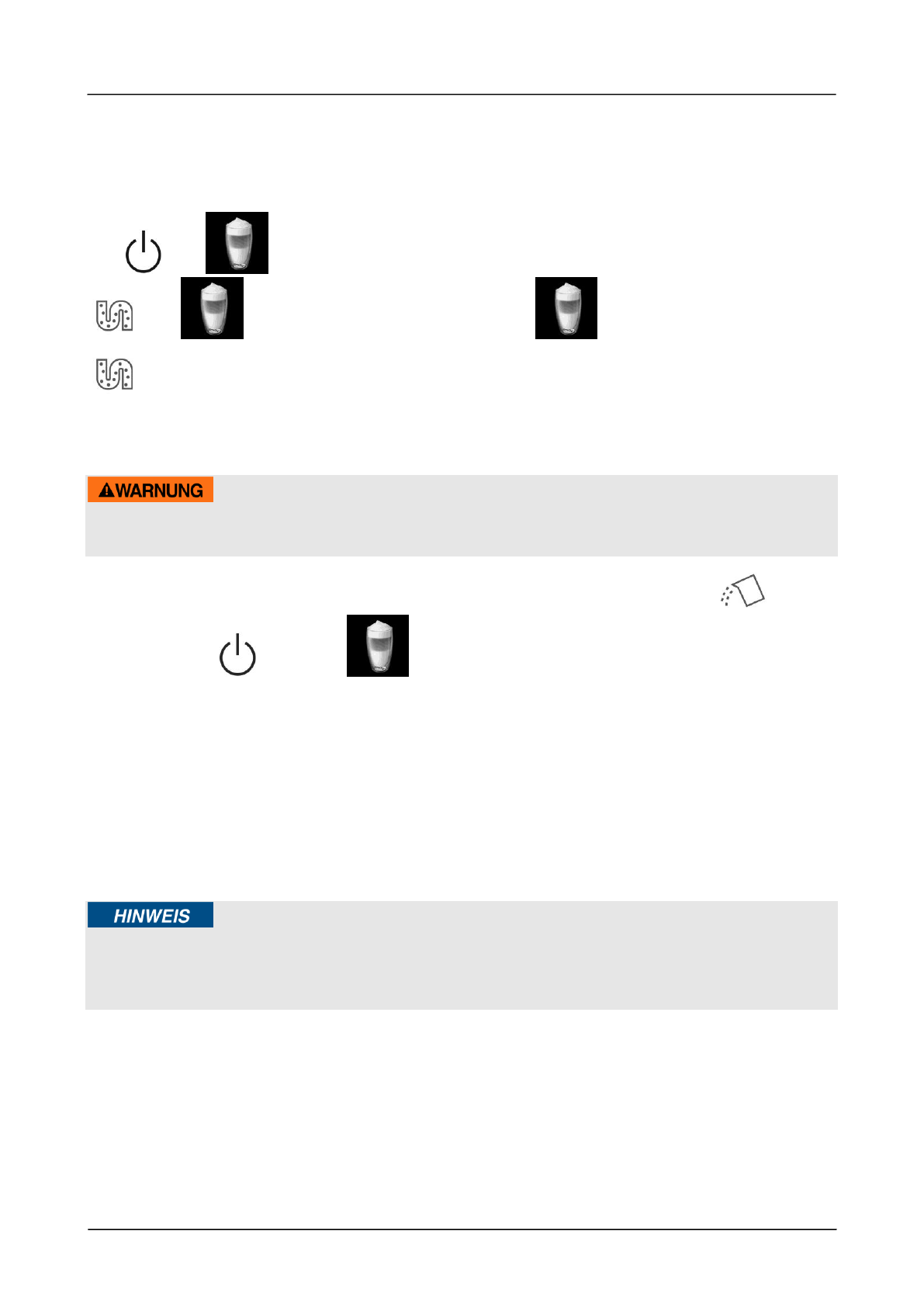 WARNUNG

HINWEIS